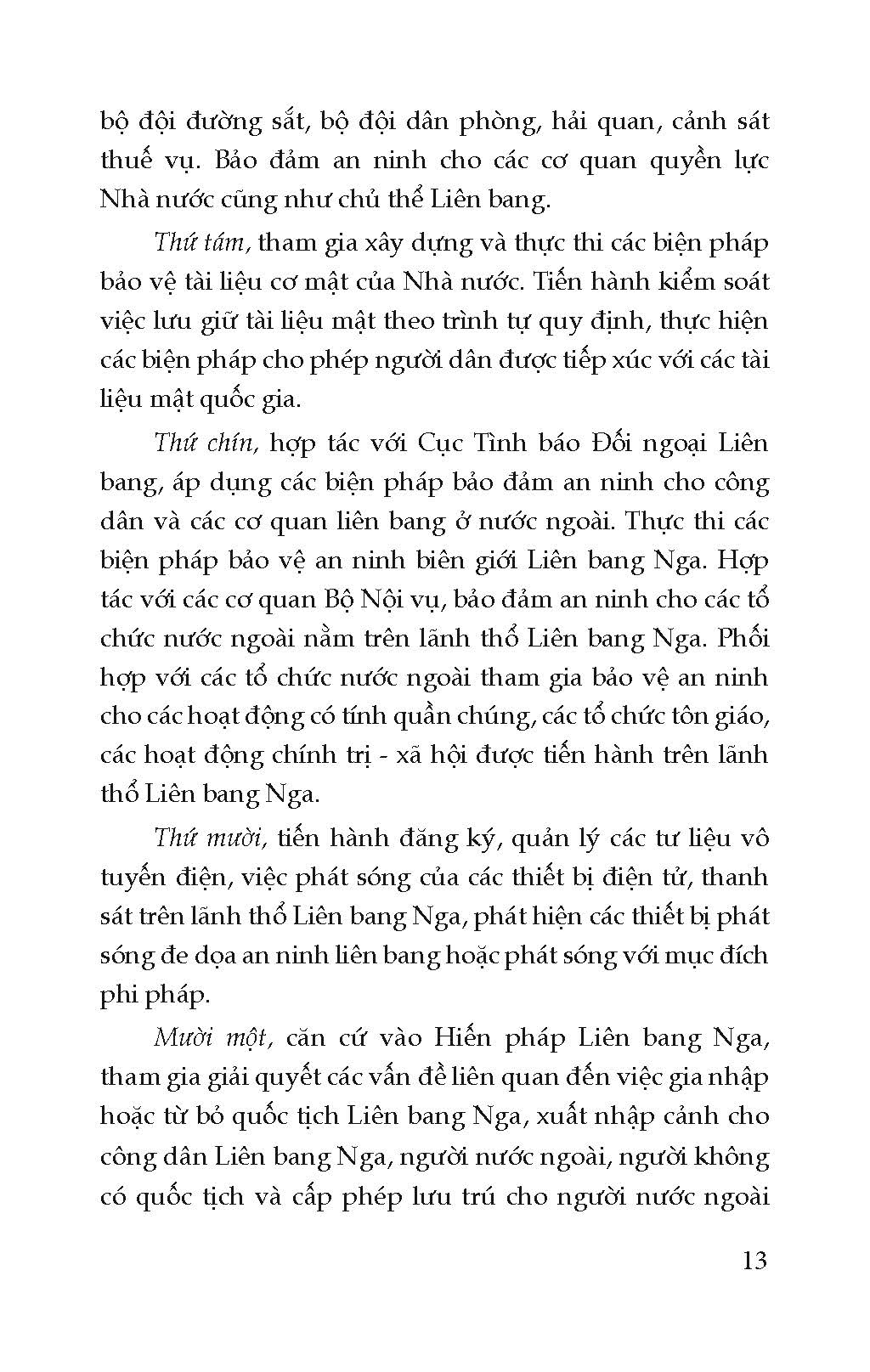 bộ đội đường sắt, bộ đội dân phòng, hải quan, cảnh sát thuế vụ. Bảo đảm an ninh cho các cơ quan quyền lực Nhà nước cũng như chủ thể Liên bang.

Thứ tám, tham gia xây dựng và thực thi các biện pháp bảo vệ tài liệu cơ mật của Nhà nước. Tiến hành kiểm soát việc lưu giữ tài liệu mật theo trình tự quy định, thực hiện các biện pháp cho phép người dân được tiếp xúc với các tài liệu mật quốc gia.

Thứ chín, hợp tác với Cục Tình báo Đối ngoại Liên bang, áp dụng các biện pháp bảo đảm an ninh cho công dân và các cơ quan liên bang ở nước ngoài. Thực thi các biện pháp bảo vệ an ninh biên giới Liên bang Nga. Hợp tác với các cơ quan Bộ Nội vụ, bảo đảm an ninh cho các tổ chức nước ngoài nằm trên lãnh thổ Liên bang Nga. Phối hợp với các tổ chức nước ngoài tham gia bảo vệ an ninh cho các hoạt động có tính quần chúng, các tổ chức tôn giáo, các hoạt động chính trị - xã hội được tiến hành trên lãnh thổ Liên bang Nga.

Thứ mười, tiến hành đăng ký, quản lý các tư liệu vô tuyến điện, việc phát sóng của các thiết bị điện tử, thanh sát trên lãnh thổ Liên bang Nga, phát hiện các thiết bị phát sóng đe dọa an ninh liên bang hoặc phát sóng với mục đích phi pháp.

Mười một, căn cứ vào Hiến pháp Liên bang Nga, tham gia giải quyết các vấn đề liên quan đến việc gia nhập hoặc từ bỏ quốc tịch Liên bang Nga, xuất nhập cảnh cho công dân Liên bang Nga, người nước ngoài, người không có quốc tịch và cấp phép lưu trú cho người nước ngoài

13